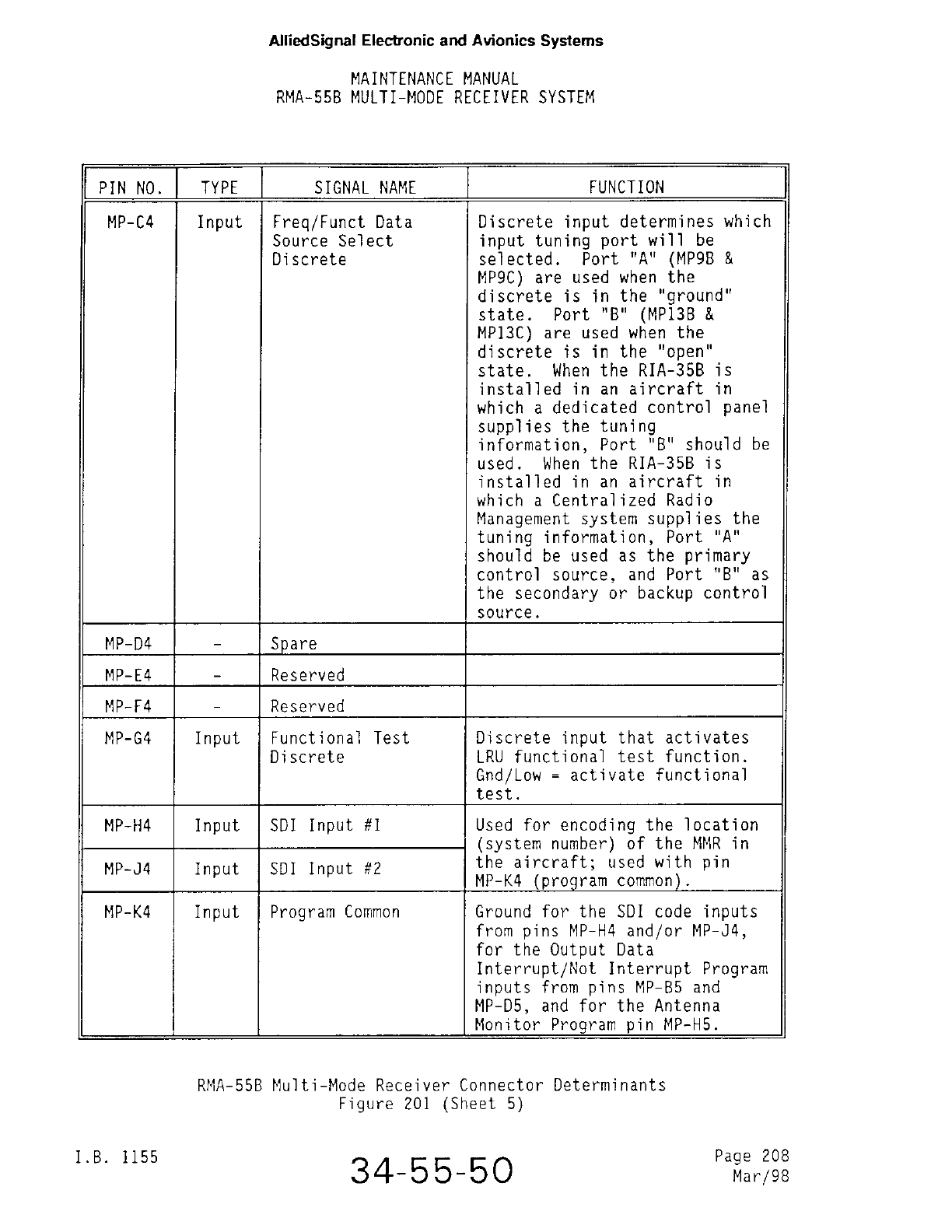 AlliedSignal Electronic and Avionics Systems

MAINTENANCE MANUAL
RMA-55B MULTI-MODE RECEIVER SYSTEM

| PIN NO. | TYPE | SIGNAL NAME | FUNCTION |
|---|---|---|---|
| MP-C4 | Input | Freq/Funct Data Source Select Discrete | Discrete input determines which input tuning port will be selected. Port "A" (MP9B & MP9C) are used when the discrete is in the "ground" state. Port "B" (MP13B & MP13C) are used when the discrete is in the "open" state. When the RIA-35B is installed in an aircraft in which a dedicated control panel supplies the tuning information, Port "B" should be used. When the RIA-35B is installed in an aircraft in which a Centralized Radio Management system supplies the tuning information, Port "A" should be used as the primary control source, and Port "B" as the secondary or backup control source. |
| MP-D4 | - | Spare | |
| MP-E4 | - | Reserved | |
| MP-F4 | - | Reserved | |
| MP-G4 | Input | Functional Test Discrete | Discrete input that activates LRU functional test function. Gnd/Low = activate functional test. |
| MP-H4 | Input | SDI Input #1 | Used for encoding the location (system number) of the MMR in the aircraft; used with pin MP-K4 (program common). |
| MP-J4 | Input | SDI Input #2 | |
| MP-K4 | Input | Program Common | Ground for the SDI code inputs from pins MP-H4 and/or MP-J4, for the Output Data Interrupt/Not Interrupt Program inputs from pins MP-B5 and MP-D5, and for the Antenna Monitor Program pin MP-H5. |

RMA-55B Multi-Mode Receiver Connector Determinants
Figure 201 (Sheet 5)

I.B. 1155

34-55-50

Page 208
Mar/98